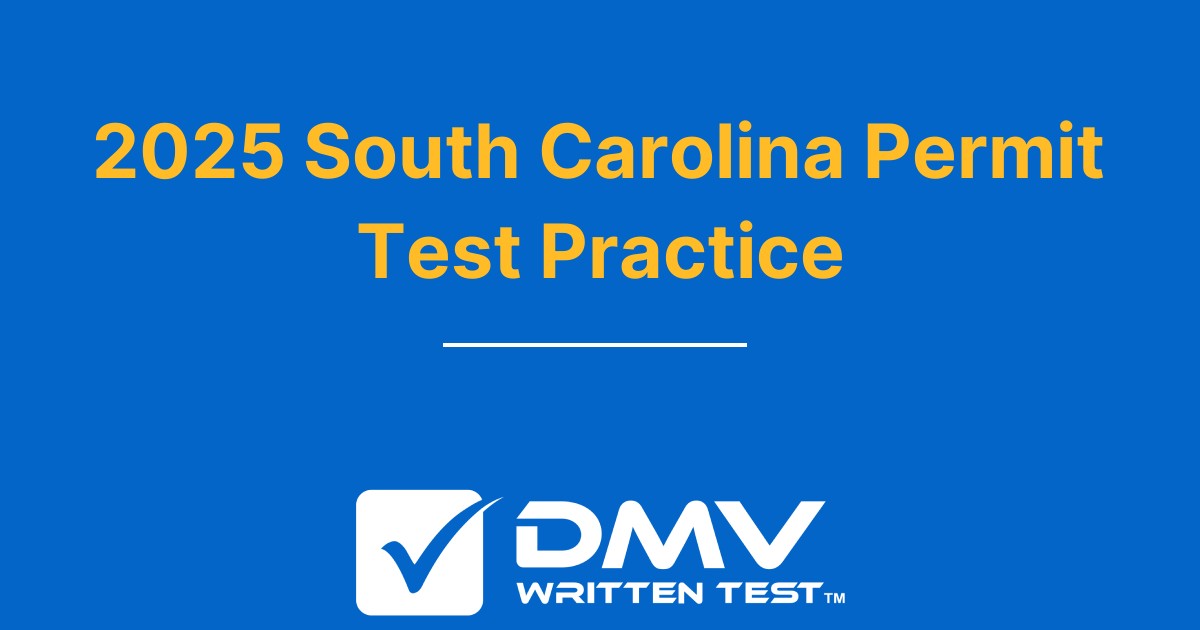 2025 South Carolina Permit Test Practice

DMV
WRITTEN TEST™